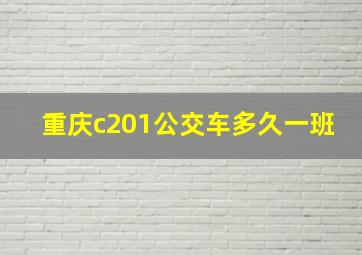 重庆c201公交车多久一班